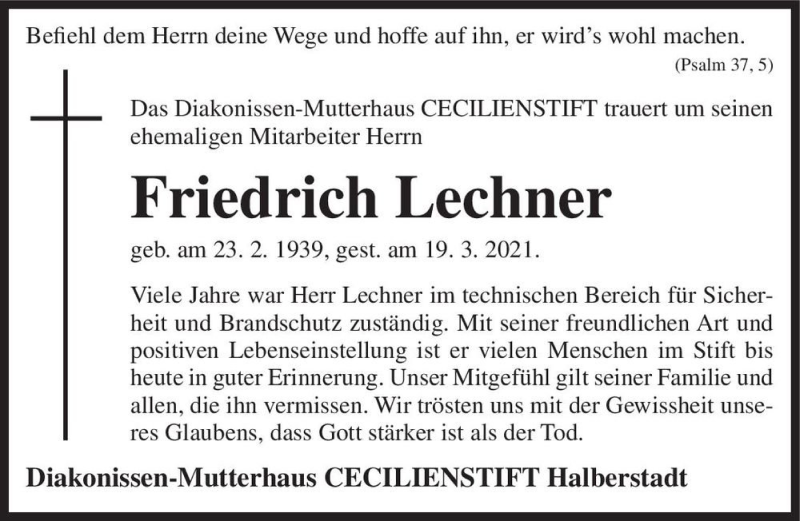 Befiehl dem Herrn deine Wege und hoffe auf ihn, er wird's wohl machen.
(Psalm 37, 5)

Das Diakonissen-Mutterhaus CECILIENSTIFT trauert um seinen ehemaligen Mitarbeiter Herrn

Friedrich Lechner

geb. am 23. 2. 1939, gest. am 19. 3. 2021.

Viele Jahre war Herr Lechner im technischen Bereich für Sicherheit und Brandschutz zuständig. Mit seiner freundlichen Art und positiven Lebenseinstellung ist er vielen Menschen im Stift bis heute in guter Erinnerung. Unser Mitgefühl gilt seiner Familie und allen, die ihn vermissen. Wir trösten uns mit der Gewissheit unseres Glaubens, dass Gott stärker ist als der Tod.

Diakonissen-Mutterhaus CECILIENSTIFT Halberstadt